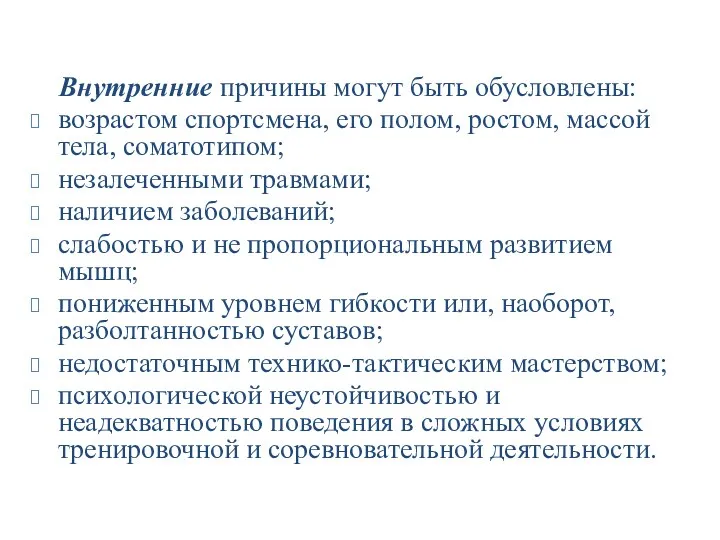 Внутренние причины могут быть обусловлены:

возрастом спортсмена, его полом, ростом, массой тела, соматотипом;

незалеченными травмами;

наличием заболеваний;

слабостью и не пропорциональным развитием мышц;

пониженным уровнем гибкости или, наоборот, разболтанностью суставов;

недостаточным технико-тактическим мастерством;

психологической неустойчивостью и неадекватностью поведения в сложных условиях тренировочной и соревновательной деятельности.